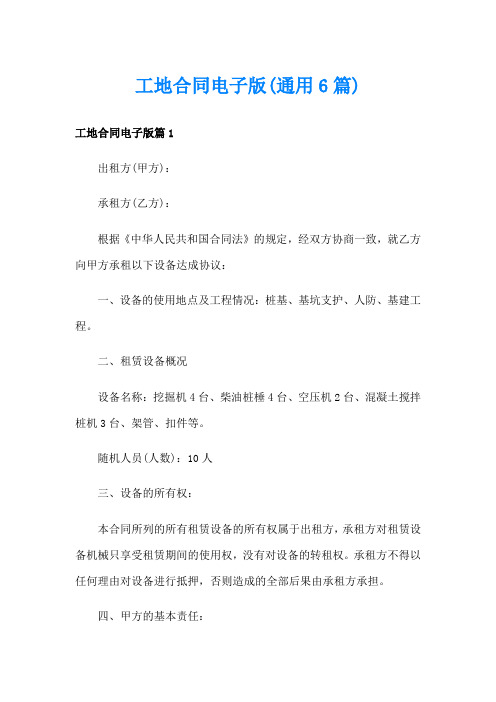 工地合同电子版(通用6篇)

工地合同电子版篇1

出租方(甲方)：

承租方(乙方)：

根据《中华人民共和国合同法》的规定，经双方协商一致，就乙方向甲方承租以下设备达成协议：

一、设备的使用地点及工程情况：桩基、基坑支护、人防、基建工程。

二、租赁设备概况

设备名称：挖掘机4台、柴油桩棰4台、空压机2台、混凝土搅拌桩机3台、架管、扣件等。

随机人员(人数)：10人

三、设备的所有权：

本合同所列的所有租赁设备的所有权属于出租方，承租方对租赁设备机械只享受租赁期间的使用权，没有对设备的转租权。承租方不得以任何理由对设备进行抵押，否则造成的全部后果由承租方承担。

四、甲方的基本责任：